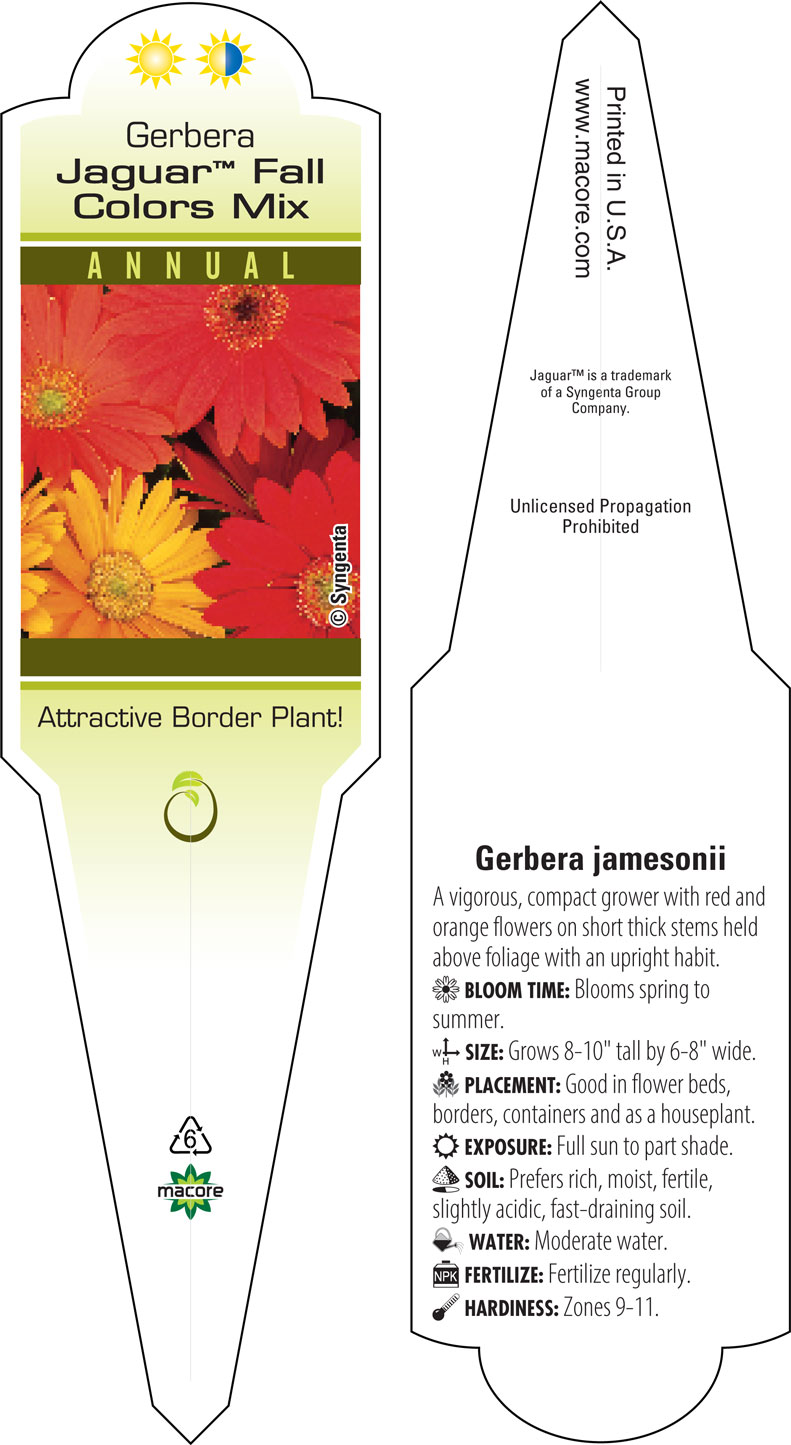 Gerbera
Jaguar™ Fall Colors Mix

ANNUAL

© Syngenta

Attractive Border Plant!

6

macore

Printed in U.S.A.
www.macore.com

Jaguar™ is a trademark of a Syngenta Group Company.

Unlicensed Propagation Prohibited

Gerbera jamesonii

A vigorous, compact grower with red and orange flowers on short thick stems held above foliage with an upright habit.

BLOOM TIME: Blooms spring to summer.

W H SIZE: Grows 8-10" tall by 6-8" wide.

PLACEMENT: Good in flower beds, borders, containers and as a houseplant.

EXPOSURE: Full sun to part shade.

SOIL: Prefers rich, moist, fertile, slightly acidic, fast-draining soil.

WATER: Moderate water.

NPK FERTILIZE: Fertilize regularly.

HARDINESS: Zones 9-11.